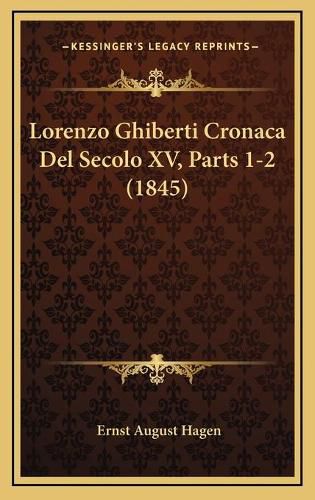 —KESSINGER'S LEGACY REPRINTS—

Lorenzo Ghiberti Cronaca Del Secolo XV, Parts 1-2 (1845)

Ernst August Hagen